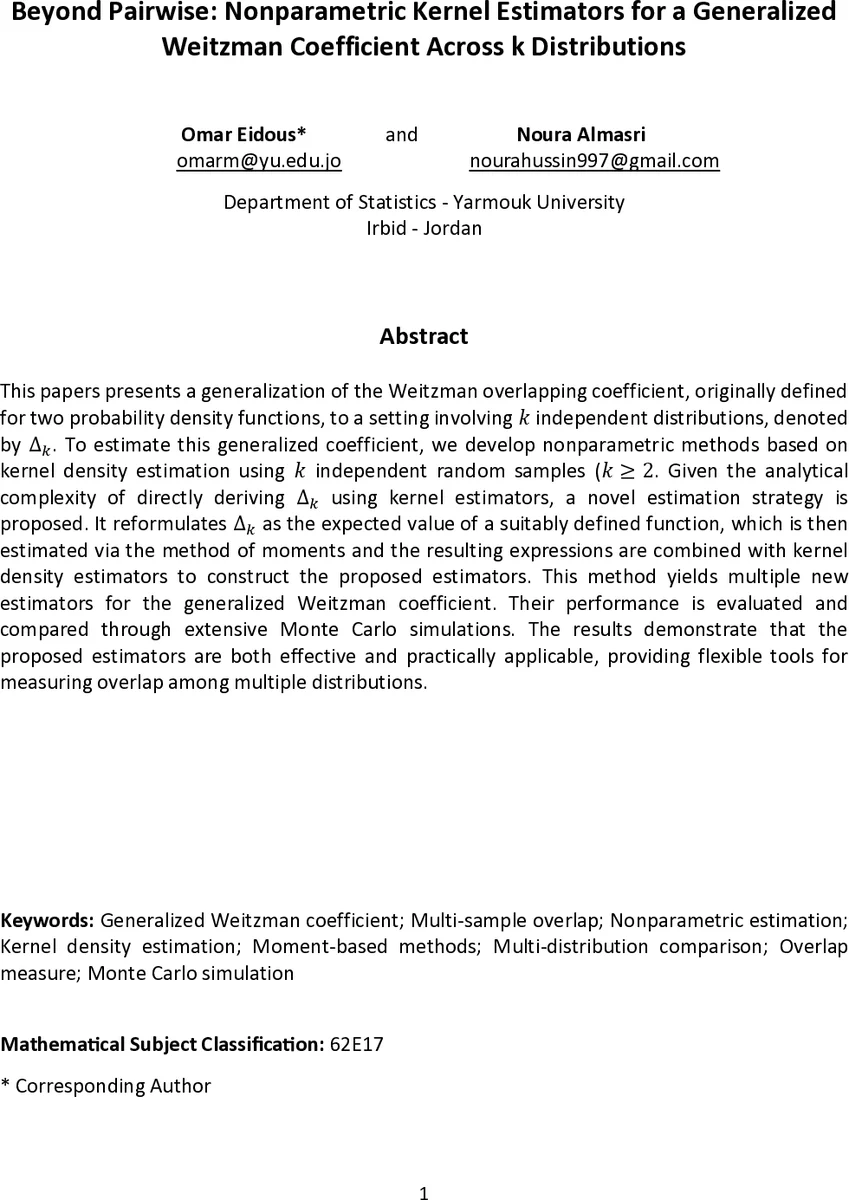 Beyond Pairwise: Nonparametric Kernel Estimators for a Generalized Weitzman Coefficient Across k Distributions

Omar Eidous* and Noura Almasri
omarm@yu.edu.jo nourahussin997@gmail.com

Department of Statistics - Yarmouk University
Irbid - Jordan

Abstract

This papers presents a generalization of the Weitzman overlapping coefficient, originally defined for two probability density functions, to a setting involving $k$ independent distributions, denoted by $\Delta_k$. To estimate this generalized coefficient, we develop nonparametric methods based on kernel density estimation using $k$ independent random samples ($k \geq 2$. Given the analytical complexity of directly deriving $\Delta_k$ using kernel estimators, a novel estimation strategy is proposed. It reformulates $\Delta_k$ as the expected value of a suitably defined function, which is then estimated via the method of moments and the resulting expressions are combined with kernel density estimators to construct the proposed estimators. This method yields multiple new estimators for the generalized Weitzman coefficient. Their performance is evaluated and compared through extensive Monte Carlo simulations. The results demonstrate that the proposed estimators are both effective and practically applicable, providing flexible tools for measuring overlap among multiple distributions.

Keywords: Generalized Weitzman coefficient; Multi-sample overlap; Nonparametric estimation; Kernel density estimation; Moment-based methods; Multi-distribution comparison; Overlap measure; Monte Carlo simulation

Mathematical Subject Classification: 62E17

* Corresponding Author

1